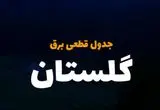 جدول قطعی برق

گلستان